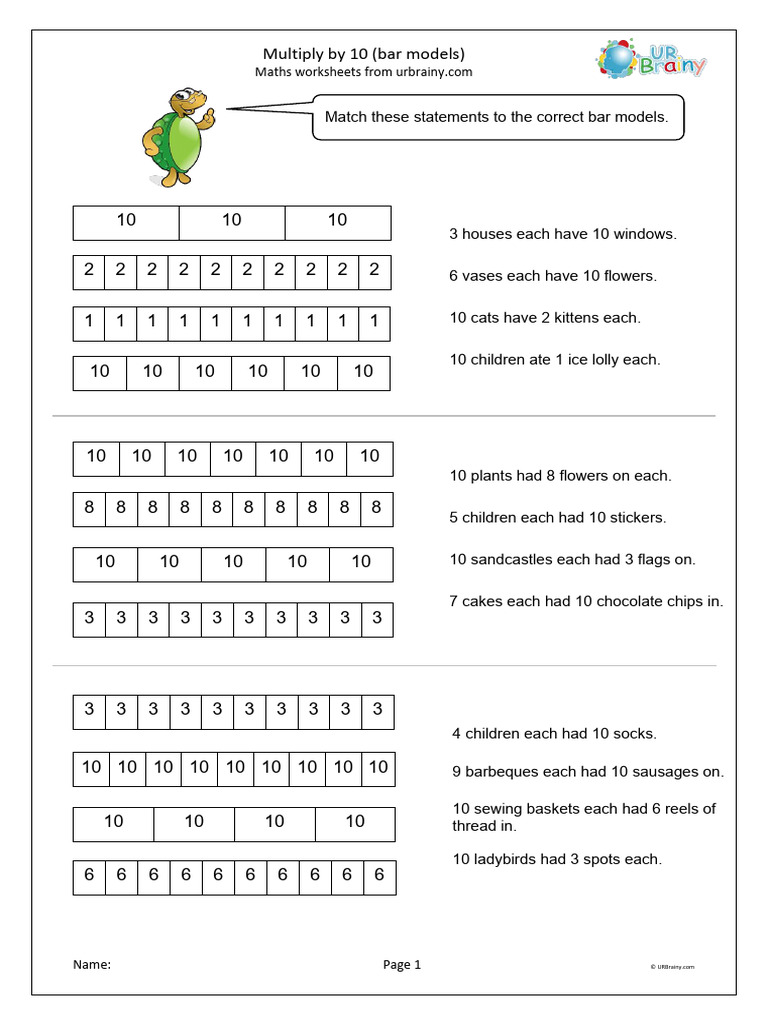 Multiply by 10 (bar models)
Maths worksheets from urbrainy.com

UR Brainy

Match these statements to the correct bar models.

| 10 | 10 | 10 |
|---|---|---|

| 2 | 2 | 2 | 2 | 2 | 2 | 2 | 2 | 2 | 2 |
|---|---|---|---|---|---|---|---|---|---|

| 1 | 1 | 1 | 1 | 1 | 1 | 1 | 1 | 1 | 1 |
|---|---|---|---|---|---|---|---|---|---|

| 10 | 10 | 10 | 10 | 10 | 10 |
|---|---|---|---|---|---|

3 houses each have 10 windows.

6 vases each have 10 flowers.

10 cats have 2 kittens each.

10 children ate 1 ice lolly each.

| 10 | 10 | 10 | 10 | 10 | 10 | 10 |
|---|---|---|---|---|---|---|

| 8 | 8 | 8 | 8 | 8 | 8 | 8 | 8 | 8 | 8 |
|---|---|---|---|---|---|---|---|---|---|

| 10 | 10 | 10 | 10 | 10 |
|---|---|---|---|---|

| 3 | 3 | 3 | 3 | 3 | 3 | 3 | 3 | 3 | 3 |
|---|---|---|---|---|---|---|---|---|---|

10 plants had 8 flowers on each.

5 children each had 10 stickers.

10 sandcastles each had 3 flags on.

7 cakes each had 10 chocolate chips in.

| 3 | 3 | 3 | 3 | 3 | 3 | 3 | 3 | 3 | 3 |
|---|---|---|---|---|---|---|---|---|---|

| 10 | 10 | 10 | 10 | 10 | 10 | 10 | 10 | 10 |
|---|---|---|---|---|---|---|---|---|

| 10 | 10 | 10 | 10 |
|---|---|---|---|

| 6 | 6 | 6 | 6 | 6 | 6 | 6 | 6 | 6 | 6 |
|---|---|---|---|---|---|---|---|---|---|

4 children each had 10 socks.

9 barbeques each had 10 sausages on.

10 sewing baskets each had 6 reels of thread in.

10 ladybirds had 3 spots each.

Name:

Page 1

© URBrainy.com